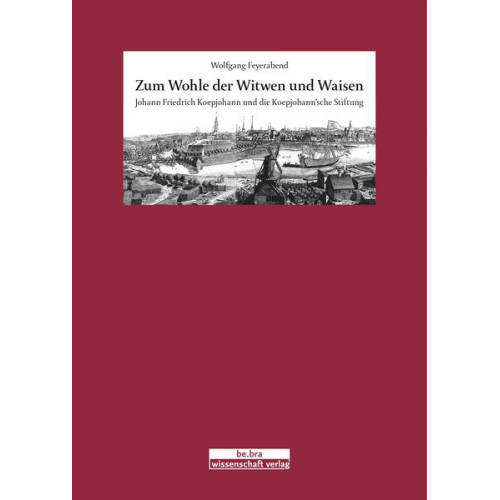 Wolfgang Feyerabend

Zum Wohle der Witwen und Waisen

Johann Friedrich Koepjohann und die Koepjohann'sche Stiftung

be.bra
wissenschaft verlag